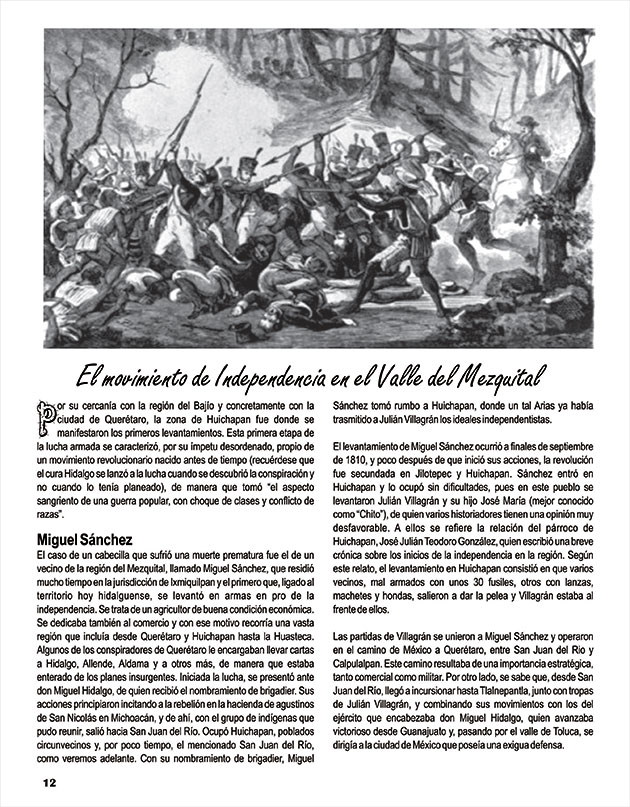 El movimiento de Independencia en el Valle del Mezquital

Por su cercanía con la región del Bajío y concretamente con la ciudad de Querétaro, la zona de Huichapan fue donde se manifestaron los primeros levantamientos. Esta primera etapa de la lucha armada se caracterizó, por su ímpetu desordenado, propio de un movimiento revolucionario nacido antes de tiempo (recuérdese que el cura Hidalgo se lanzó a la lucha cuando se descubrió la conspiración y no cuando lo tenía planeado), de manera que tomó "el aspecto sangriento de una guerra popular, con choque de clases y conflicto de razas".

Miguel Sánchez

El caso de un cabecilla que sufrió una muerte prematura fue el de un vecino de la región del Mezquital, llamado Miguel Sánchez, que residió mucho tiempo en la jurisdicción de Ixmiquilpan y el primero que, ligado al territorio hoy hidalguense, se levantó en armas en pro de la independencia. Se trata de un agricultor de buena condición económica. Se dedicaba también al comercio y con ese motivo recorría una vasta región que incluía desde Querétaro y Huichapan hasta la Huasteca. Algunos de los conspiradores de Querétaro le encargaban llevar cartas a Hidalgo, Allende, Aldama y a otros más, de manera que estaba enterado de los planes insurgentes. Iniciada la lucha, se presentó ante don Miguel Hidalgo, de quien recibió el nombramiento de brigadier. Sus acciones principiaron incitando a la rebelión en la hacienda de agustinos de San Nicolás en Michoacán, y de ahí, con el grupo de indígenas que pudo reunir, salió hacia San Juan del Río. Ocupó Huichapan, poblados circunvecinos y, por poco tiempo, el mencionado San Juan del Río, como veremos adelante. Con su nombramiento de brigadier, Miguel Sánchez tomó rumbo a Huichapan, donde un tal Arias ya había trasmitido a Julián Villagrán los ideales independentistas.

El levantamiento de Miguel Sánchez ocurrió a finales de septiembre de 1810, y poco después de que inició sus acciones, la revolución fue secundada en Jilotepec y Huichapan. Sánchez entró en Huichapan y lo ocupó sin dificultades, pues en este pueblo se levantaron Julián Villagrán y su hijo José María (mejor conocido como "Chito"), de quien varios historiadores tienen una opinión muy desfavorable. A ellos se refiere la relación del párroco de Huichapan, José Julián Teodoro González, quien escribió una breve crónica sobre los inicios de la independencia en la región. Según este relato, el levantamiento en Huichapan consistió en que varios vecinos, mal armados con unos 30 fusiles, otros con lanzas, machetes y hondas, salieron a dar la pelea y Villagrán estaba al frente de ellos.

Las partidas de Villagrán se unieron a Miguel Sánchez y operaron en el camino de México a Querétaro, entre San Juan del Río y Calpulalpan. Este camino resultaba de una importancia estratégica, tanto comercial como militar. Por otro lado, se sabe que, desde San Juan del Río, llegó a incursionar hasta Tlalnepantla, junto con tropas de Julián Villagrán, y combinando sus movimientos con los del ejército que encabezaba don Miguel Hidalgo, quien avanzaba victorioso desde Guanajuato y, pasando por el valle de Toluca, se dirigía a la ciudad de México que poseía una exigua defensa.

12